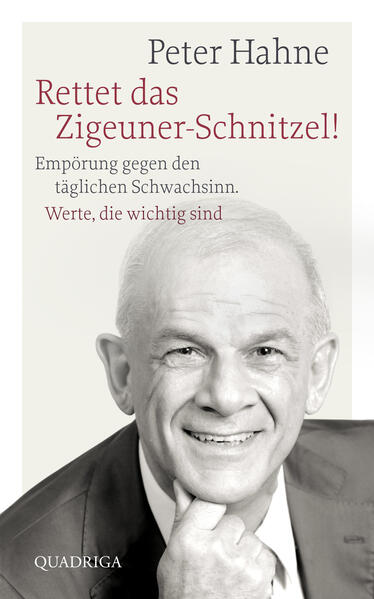 Peter Hahne

Rettet das Zigeuner-Schnitzel!

Empörung gegen den täglichen Schwachsinn.

Werte, die wichtig sind

QUADRIGA